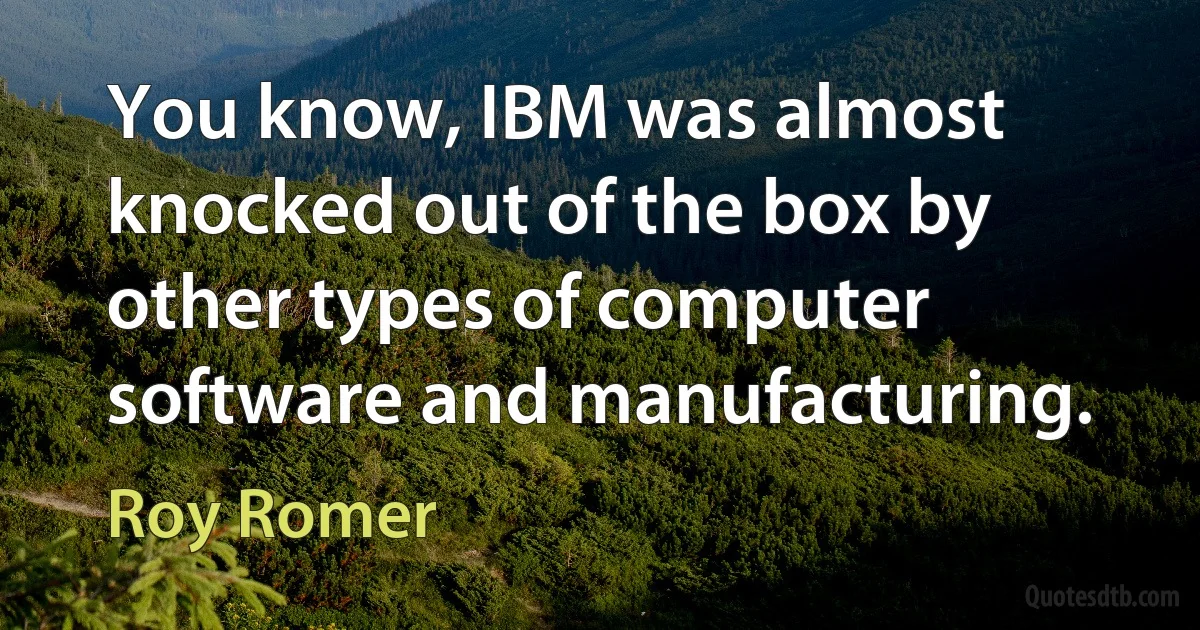 You know, IBM was almost knocked out of the box by other types of computer software and manufacturing.

Roy Romer

Quotesdtb.com